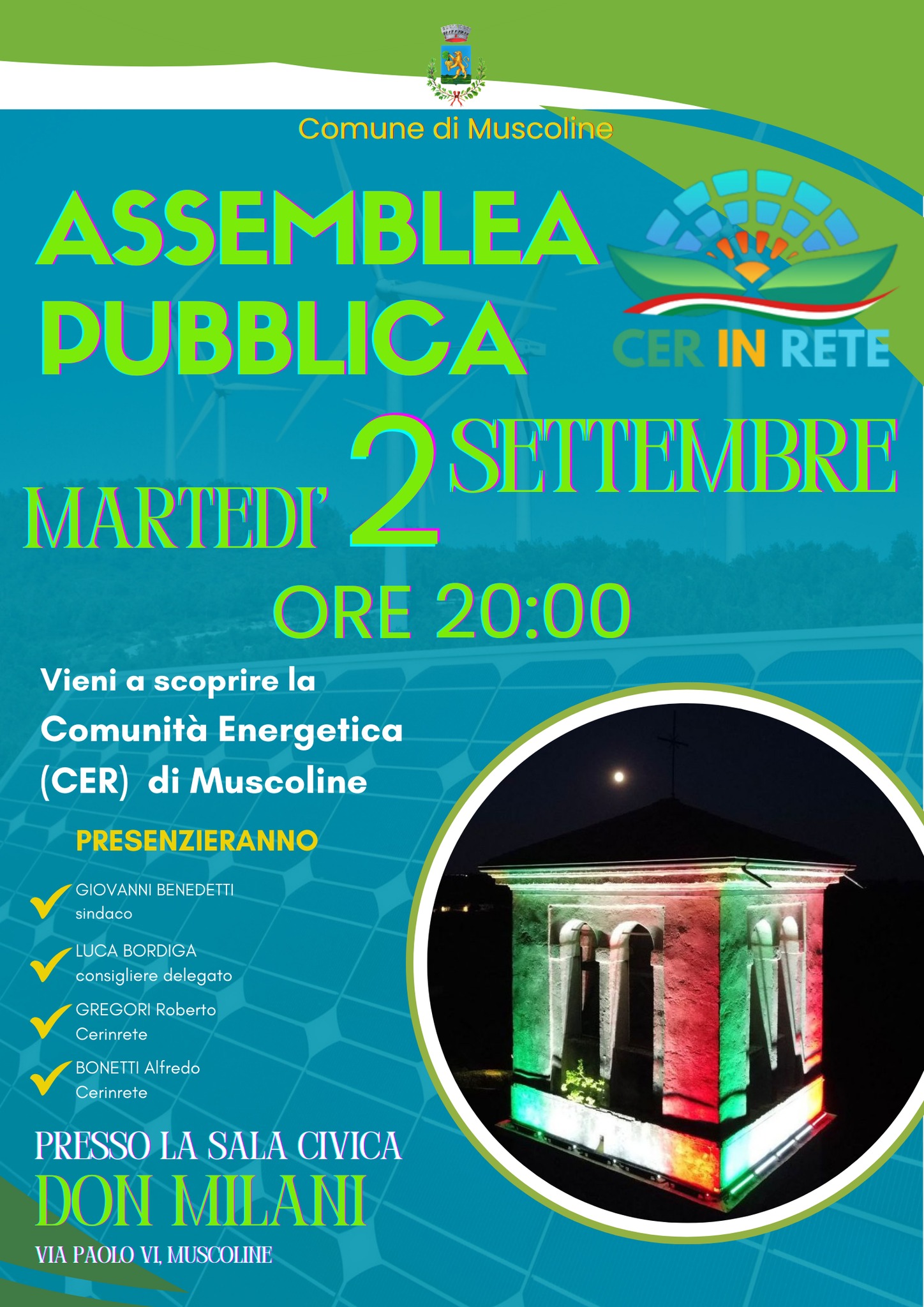 Comune di Muscoline

ASSEMBLEA PUBBLICA

CER IN RETE

MARTEDI' 2 SETTEMBRE

ORE 20:00

Vieni a scoprire la Comunità Energetica (CER) di Muscoline

PRESENZIERANNO

GIOVANNI BENEDETTI sindaco

LUCA BORDIGA consigliere delegato

GREGORI Roberto Cerinrete

BONETTI Alfredo Cerinrete

PRESSO LA SALA CIVICA

DON MILANI

VIA PAOLO VI, MUSCOLINE